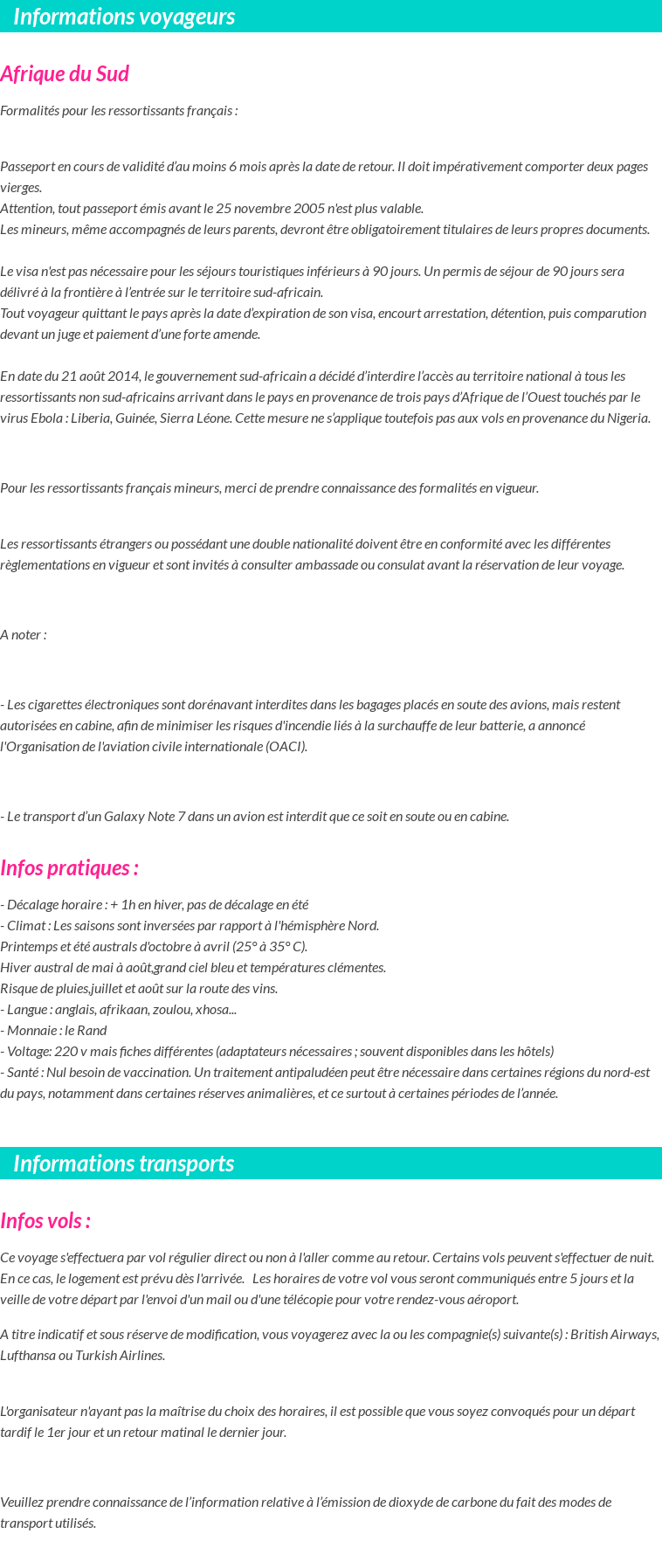 Informations voyageurs

Afrique du Sud

Formalités pour les ressortissants français :

Passeport en cours de validité d'au moins 6 mois après la date de retour. Il doit impérativement comporter deux pages vierges.
Attention, tout passeport émis avant le 25 novembre 2005 n'est plus valable.
Les mineurs, même accompagnés de leurs parents, devront être obligatoirement titulaires de leurs propres documents.

Le visa n'est pas nécessaire pour les séjours touristiques inférieurs à 90 jours. Un permis de séjour de 90 jours sera délivré à la frontière à l'entrée sur le territoire sud-africain.
Tout voyageur quittant le pays après la date d'expiration de son visa, encourt arrestation, détention, puis comparution devant un juge et paiement d'une forte amende.

En date du 21 août 2014, le gouvernement sud-africain a décidé d'interdire l'accès au territoire national à tous les ressortissants non sud-africains arrivant dans le pays en provenance de trois pays d'Afrique de l'Ouest touchés par le virus Ebola : Liberia, Guinée, Sierra Léone. Cette mesure ne s'applique toutefois pas aux vols en provenance du Nigeria.

Pour les ressortissants français mineurs, merci de prendre connaissance des formalités en vigueur.

Les ressortissants étrangers ou possédant une double nationalité doivent être en conformité avec les différentes règlementations en vigueur et sont invités à consulter ambassade ou consulat avant la réservation de leur voyage.

A noter :

- Les cigarettes électroniques sont dorénavant interdites dans les bagages placés en soute des avions, mais restent autorisées en cabine, afin de minimiser les risques d'incendie liés à la surchauffe de leur batterie, a annoncé l'Organisation de l'aviation civile internationale (OACI).

- Le transport d'un Galaxy Note 7 dans un avion est interdit que ce soit en soute ou en cabine.

Infos pratiques :

- Décalage horaire : + 1h en hiver, pas de décalage en été
- Climat : Les saisons sont inversées par rapport à l'hémisphère Nord.
Printemps et été australs d'octobre à avril (25° à 35° C).
Hiver austral de mai à août,grand ciel bleu et températures clémentes.
Risque de pluies,juillet et août sur la route des vins.
- Langue : anglais, afrikaan, zoulou, xhosa...
- Monnaie : le Rand
- Voltage: 220 v mais fiches différentes (adaptateurs nécessaires ; souvent disponibles dans les hôtels)
- Santé : Nul besoin de vaccination. Un traitement antipaludéen peut être nécessaire dans certaines régions du nord-est du pays, notamment dans certaines réserves animalières, et ce surtout à certaines périodes de l'année.

Informations transports

Infos vols :

Ce voyage s'effectuera par vol régulier direct ou non à l'aller comme au retour. Certains vols peuvent s'effectuer de nuit. En ce cas, le logement est prévu dès l'arrivée. Les horaires de votre vol vous seront communiqués entre 5 jours et la veille de votre départ par l'envoi d'un mail ou d'une télécopie pour votre rendez-vous aéroport.

A titre indicatif et sous réserve de modification, vous voyagerez avec la ou les compagnie(s) suivante(s) : British Airways, Lufthansa ou Turkish Airlines.

L'organisateur n'ayant pas la maîtrise du choix des horaires, il est possible que vous soyez convoqués pour un départ tardif le 1er jour et un retour matinal le dernier jour.

Veuillez prendre connaissance de l'information relative à l'émission de dioxyde de carbone du fait des modes de transport utilisés.